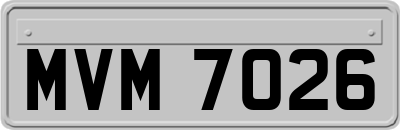 MVM 7026